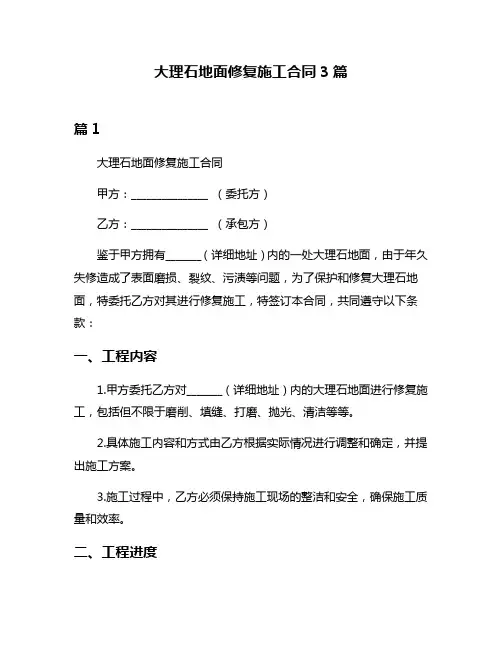 大理石地面修复施工合同 3 篇

篇 1

大理石地面修复施工合同

甲方：______________ （委托方）

乙方：______________ （承包方）

鉴于甲方拥有______（详细地址）内的一处大理石地面，由于年久失修造成了表面磨损、裂纹、污渍等问题，为了保护和修复大理石地面，特委托乙方对其进行修复施工，特签订本合同，共同遵守以下条款：

一、工程内容

1.甲方委托乙方对______（详细地址）内的大理石地面进行修复施工，包括但不限于磨削、填缝、打磨、抛光、清洁等等。

2.具体施工内容和方式由乙方根据实际情况进行调整和确定，并提出施工方案。

3.施工过程中，乙方必须保持施工现场的整洁和安全，确保施工质量和效率。

二、工程进度